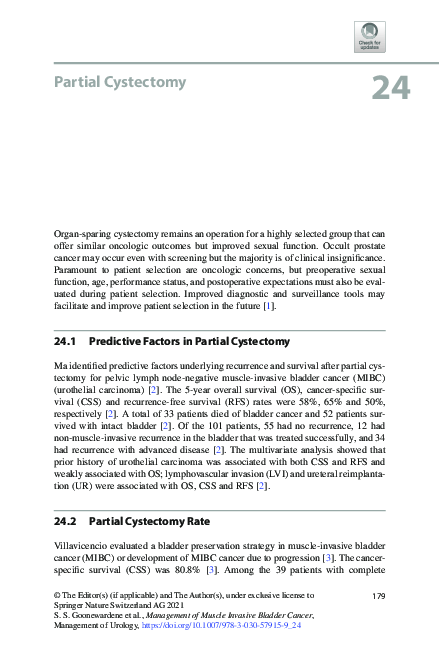 Check for updates

Partial Cystectomy

24

Organ-sparing cystectomy remains an operation for a highly selected group that can offer similar oncologic outcomes but improved sexual function. Occult prostate cancer may occur even with screening but the majority is of clinical insignificance. Paramount to patient selection are oncologic concerns, but preoperative sexual function, age, performance status, and postoperative expectations must also be evaluated during patient selection. Improved diagnostic and surveillance tools may facilitate and improve patient selection in the future [1].

24.1 Predictive Factors in Partial Cystectomy

Ma identified predictive factors underlying recurrence and survival after partial cystectomy for pelvic lymph node-negative muscle-invasive bladder cancer (MIBC) (urothelial carcinoma) [2]. The 5-year overall survival (OS), cancer-specific survival (CSS) and recurrence-free survival (RFS) rates were 58%, 65% and 50%, respectively [2]. A total of 33 patients died of bladder cancer and 52 patients survived with intact bladder [2]. Of the 101 patients, 55 had no recurrence, 12 had non-muscle-invasive recurrence in the bladder that was treated successfully, and 34 had recurrence with advanced disease [2]. The multivariate analysis showed that prior history of urothelial carcinoma was associated with both CSS and RFS and weakly associated with OS; lymphovascular invasion (LVI) and ureteral reimplantation (UR) were associated with OS, CSS and RFS [2].

24.2 Partial Cystectomy Rate

Villavicencio evaluated a bladder preservation strategy in muscle-invasive bladder cancer (MIBC) or development of MIBC cancer due to progression [3]. The cancer-specific survival (CSS) was 80.8% [3]. Among the 39 patients with complete

© The Editor(s) (if applicable) and The Author(s), under exclusive license to Springer Nature Switzerland AG 2021
S. S. Goonewardene et al., Management of Muscle Invasive Bladder Cancer, Management of Urology, https://doi.org/10.1007/978-3-030-57915-9_24

179